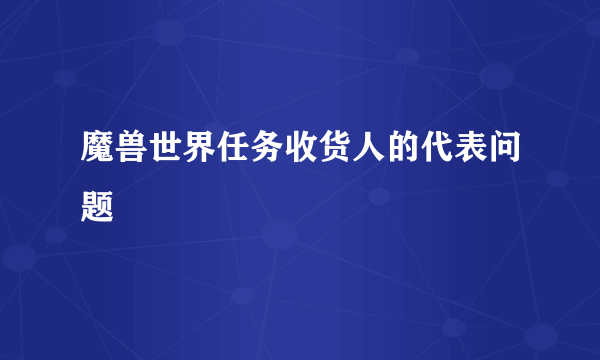 魔兽世界任务收货人的代表问题